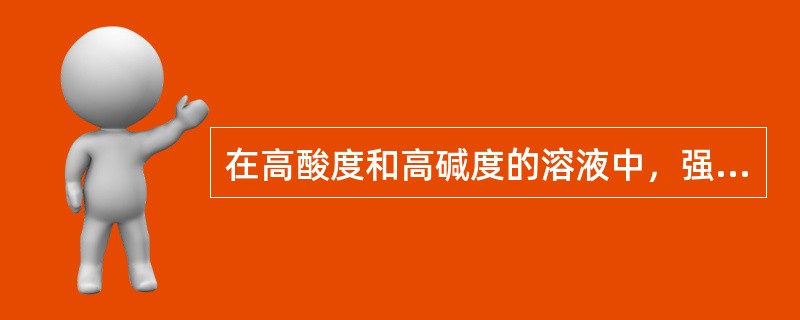 在高酸度和高碱度的溶液中，强...